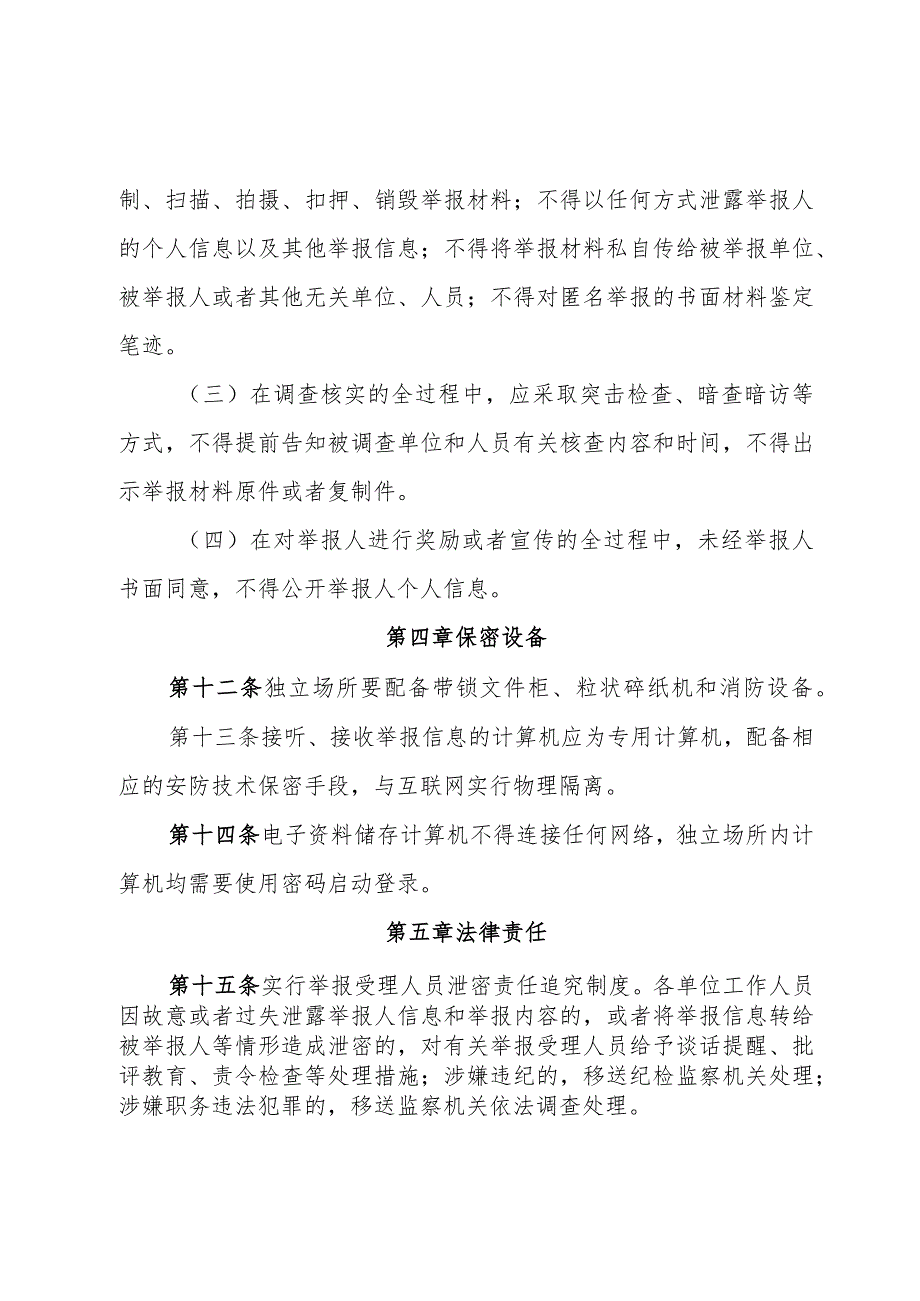 制、扫描、拍摄、扣押、销毁举报材料；不得以任何方式泄露举报人的个人信息以及其他举报信息；不得将举报材料私自传给被举报单位、被举报人或者其他无关单位、人员；不得对匿名举报的书面材料鉴定笔迹。

（三）在调查核实的全过程中，应采取突击检查、暗查暗访等方式，不得提前告知被调查单位和人员有关核查内容和时间，不得出示举报材料原件或者复制件。

（四）在对举报人进行奖励或者宣传的全过程中，未经举报人书面同意，不得公开举报人个人信息。

第四章保密设备

第十二条独立场所要配备带锁文件柜、粒状碎纸机和消防设备。

第十三条接听、接收举报信息的计算机应为专用计算机，配备相应的安防技术保密手段，与互联网实行物理隔离。

第十四条电子资料储存计算机不得连接任何网络，独立场所内计算机均需要使用密码启动登录。

第五章法律责任

第十五条实行举报受理人员泄密责任追究制度。各单位工作人员因故意或者过失泄露举报人信息和举报内容的，或者将举报信息转给被举报人等情形造成泄密的，对有关举报受理人员给予谈话提醒、批评教育、责令检查等处理措施；涉嫌违纪的，移送纪检监察机关处理；涉嫌职务违法犯罪的，移送监察机关依法调查处理。